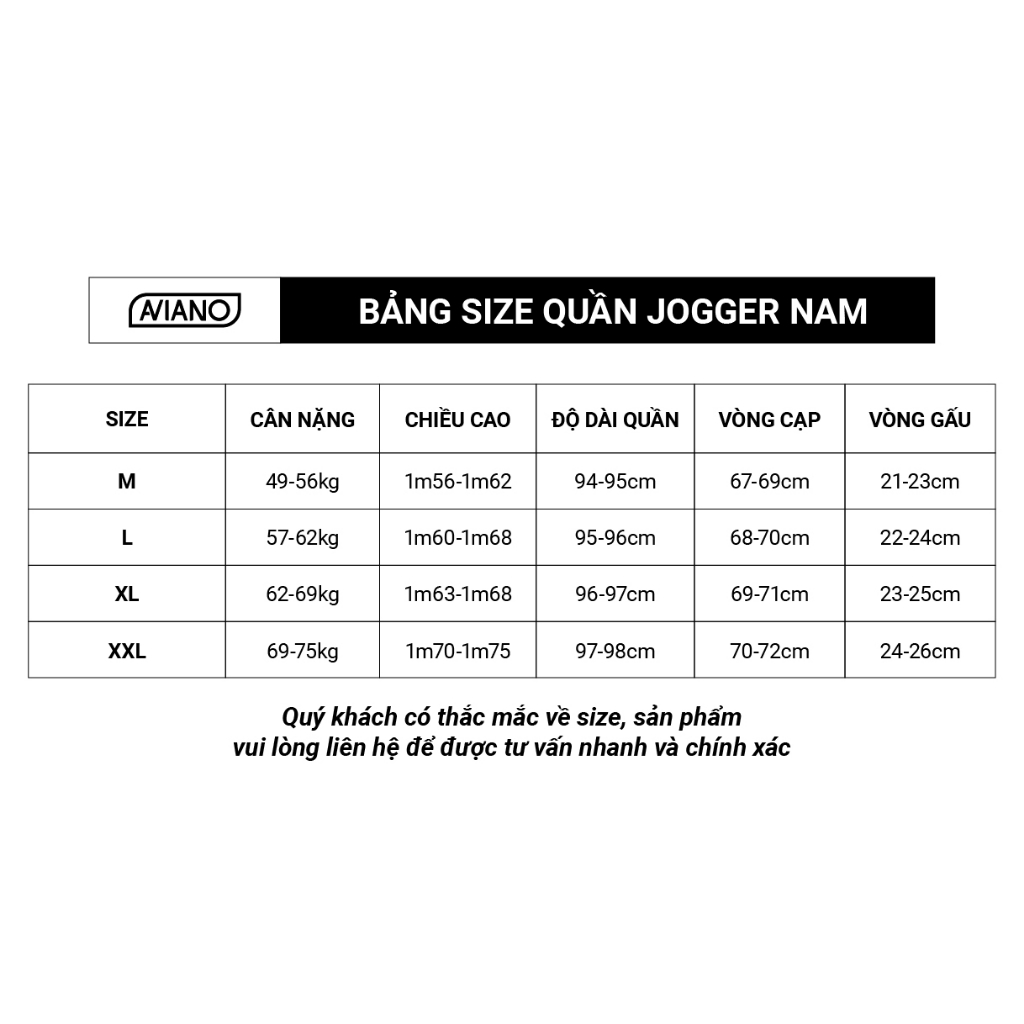 AVIANO

BẢNG SIZE QUẦN JOGGER NAM

| SIZE | CÂN NẶNG | CHIỀU CAO | ĐỘ DÀI QUẦN | VÒNG CẠP | VÒNG GẤU |
|---|---|---|---|---|---|
| M | 49-56kg | 1m56-1m62 | 94-95cm | 67-69cm | 21-23cm |
| L | 57-62kg | 1m60-1m68 | 95-96cm | 68-70cm | 22-24cm |
| XL | 62-69kg | 1m63-1m68 | 96-97cm | 69-71cm | 23-25cm |
| XXL | 69-75kg | 1m70-1m75 | 97-98cm | 70-72cm | 24-26cm |

Quý khách có thắc mắc về size, sản phẩm
vui lòng liên hệ để được tư vấn nhanh và chính xác